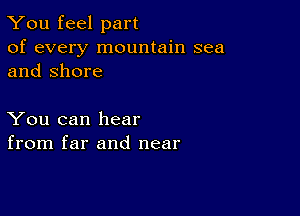 You feel part
of every mountain sea
and shore

You can hear
from far and near